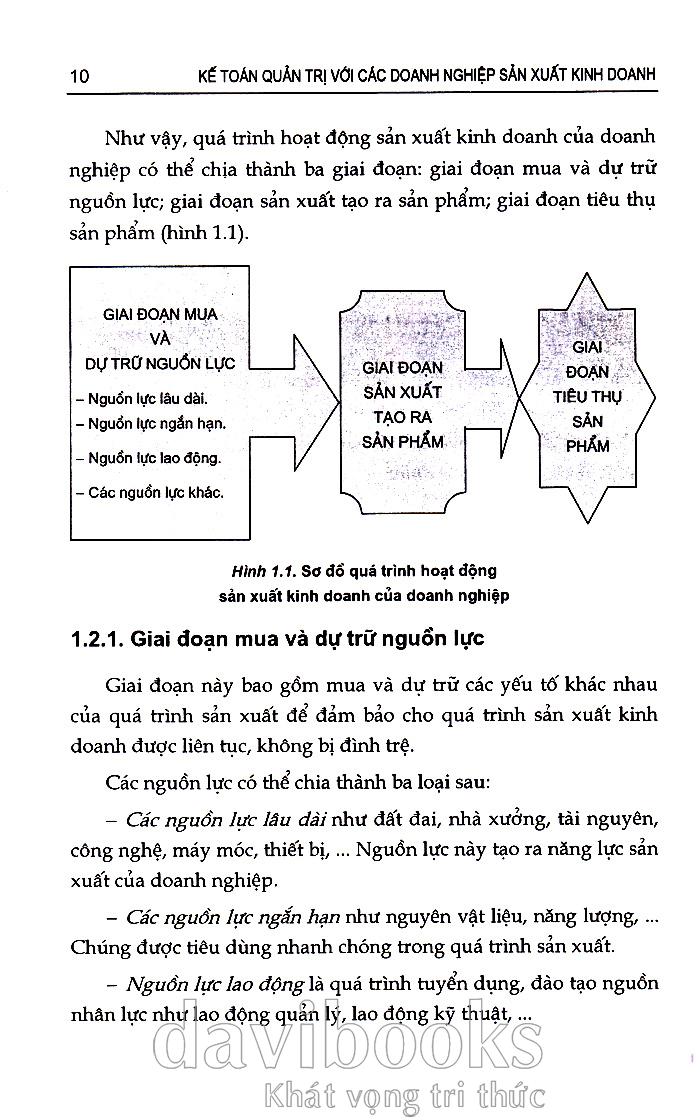 10 KẾ TOÁN QUẢN TRỊ VỚI CÁC DOANH NGHIỆP SẢN XUẤT KINH DOANH

Như vậy, quá trình hoạt động sản xuất kinh doanh của doanh nghiệp có thể chia thành ba giai đoạn: giai đoạn mua và dự trữ nguồn lực; giai đoạn sản xuất tạo ra sản phẩm; giai đoạn tiêu thụ sản phẩm (hình 1.1).

GIAI ĐOẠN MUA VÀ DỰ TRỮ NGUỒN LỰC
– Nguồn lực lâu dài.
– Nguồn lực ngắn hạn.
– Nguồn lực lao động.
– Các nguồn lực khác.

GIAI ĐOẠN SẢN XUẤT TẠO RA SẢN PHẨM

GIAI ĐOẠN TIÊU THỤ SẢN PHẨM

Hình 1.1. Sơ đồ quá trình hoạt động sản xuất kinh doanh của doanh nghiệp

1.2.1. Giai đoạn mua và dự trữ nguồn lực

Giai đoạn này bao gồm mua và dự trữ các yếu tố khác nhau của quá trình sản xuất để đảm bảo cho quá trình sản xuất kinh doanh được liên tục, không bị đình trệ.

Các nguồn lực có thể chia thành ba loại sau:

– Các nguồn lực lâu dài như đất đai, nhà xưởng, tài nguyên, công nghệ, máy móc, thiết bị, ... Nguồn lực này tạo ra năng lực sản xuất của doanh nghiệp.

– Các nguồn lực ngắn hạn như nguyên vật liệu, năng lượng, ... Chúng được tiêu dùng nhanh chóng trong quá trình sản xuất.

– Nguồn lực lao động là quá trình tuyển dụng, đào tạo nguồn nhân lực như lao động quản lý, lao động kỹ thuật, ...

davibooks
Khát vọng tri thức